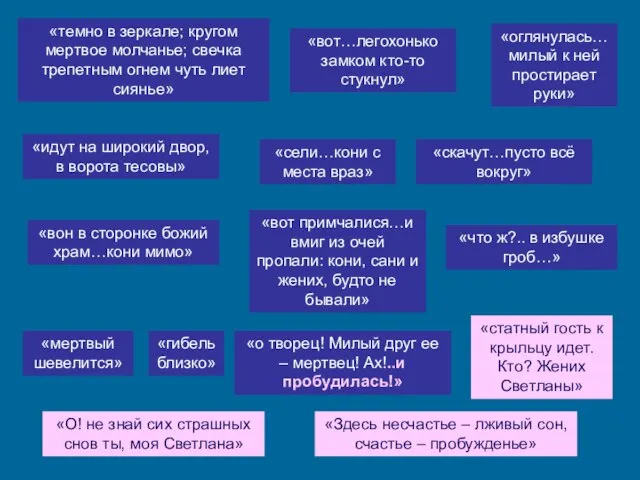 «темно в зеркале; кругом мертвое молчанье; свечка трепетным огнем чуть лиет сиянье»

«вот…легохонько замком кто-то стукнул»

«оглянулась… милый к ней простирает руки»

«идут на широкий двор, в ворота тесовы»

«сели…кони с места враз»

«скачут…пусто всё вокруг»

«вон в сторонке божий храм…кони мимо»

«вот примчалися…и вмиг из очей пропали: кони, сани и жених, будто не бывали»

«что ж?.. в избушке гроб…»

«мертвый шевелится»

«гибель близко»

«о творец! Милый друг ее – мертвец! Ах!..и пробудилась!»

«статный гость к крыльцу идет. Кто? Жених Светланы»

«О! не знай сих страшных снов ты, моя Светлана»

«Здесь несчастье – лживый сон, счастье – пробужденье»